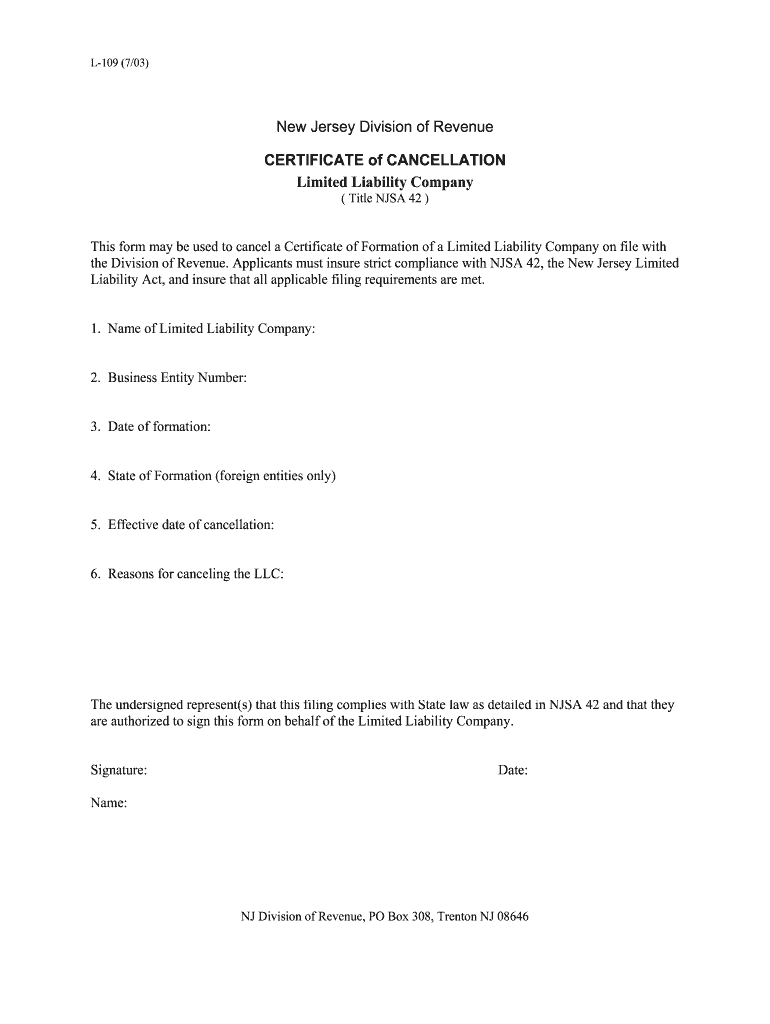 L-109 (7/03)

New Jersey Division of Revenue

CERTIFICATE of CANCELLATION
Limited Liability Company
( Title NJSA 42 )

This form may be used to cancel a Certificate of Formation of a Limited Liability Company on file with the Division of Revenue. Applicants must insure strict compliance with NJSA 42, the New Jersey Limited Liability Act, and insure that all applicable filing requirements are met.

1. Name of Limited Liability Company:

2. Business Entity Number:

3. Date of formation:

4. State of Formation (foreign entities only)

5. Effective date of cancellation:

6. Reasons for canceling the LLC:

The undersigned represent(s) that this filing complies with State law as detailed in NJSA 42 and that they are authorized to sign this form on behalf of the Limited Liability Company.

Signature:

Date:

Name:

NJ Division of Revenue, PO Box 308, Trenton NJ 08646